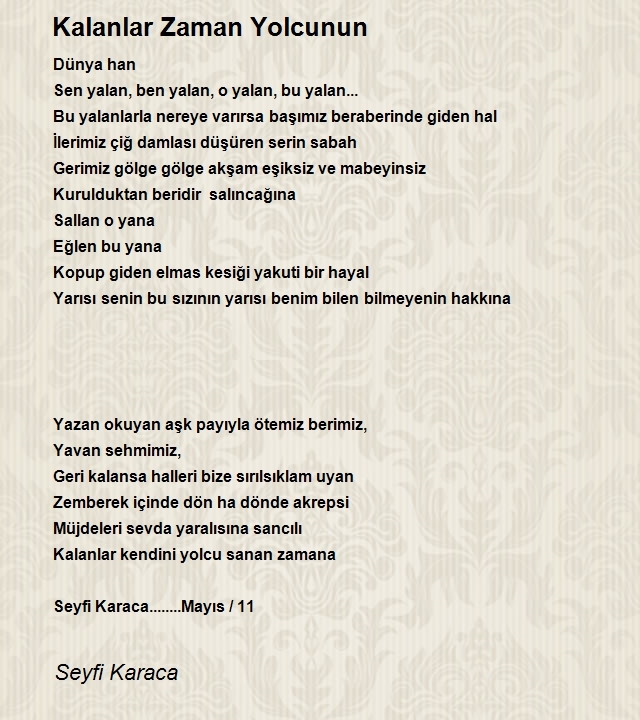 Kalanlar Zaman Yolcunun

Dünya han
Sen yalan, ben yalan, o yalan, bu yalan...
Bu yalanlarla nereye varırsa başımız beraberinde giden hal
İlerimiz çiğ damlası düşüren serin sabah
Gerimiz gölge gölge akşam eşiksiz ve mabeyinsiz
Kurulduktan beridir salıncağına
Sallan o yana
Eğlen bu yana
Kopup giden elmas kesiği yakuti bir hayal
Yarısı senin bu sızının yarısı benim bilen bilmeyenin hakkına

Yazan okuyan aşk payıyla ötemiz berimiz,
Yavan sehmimiz,
Geri kalansa halleri bize sırılsıklam uyan
Zemberek içinde dön ha dönde akrepsi
Müjdeleri sevda yaralısına sancılı
Kalanlar kendini yolcu sanan zamana

Seyfi Karaca........Mayıs / 11

Seyfi Karaca